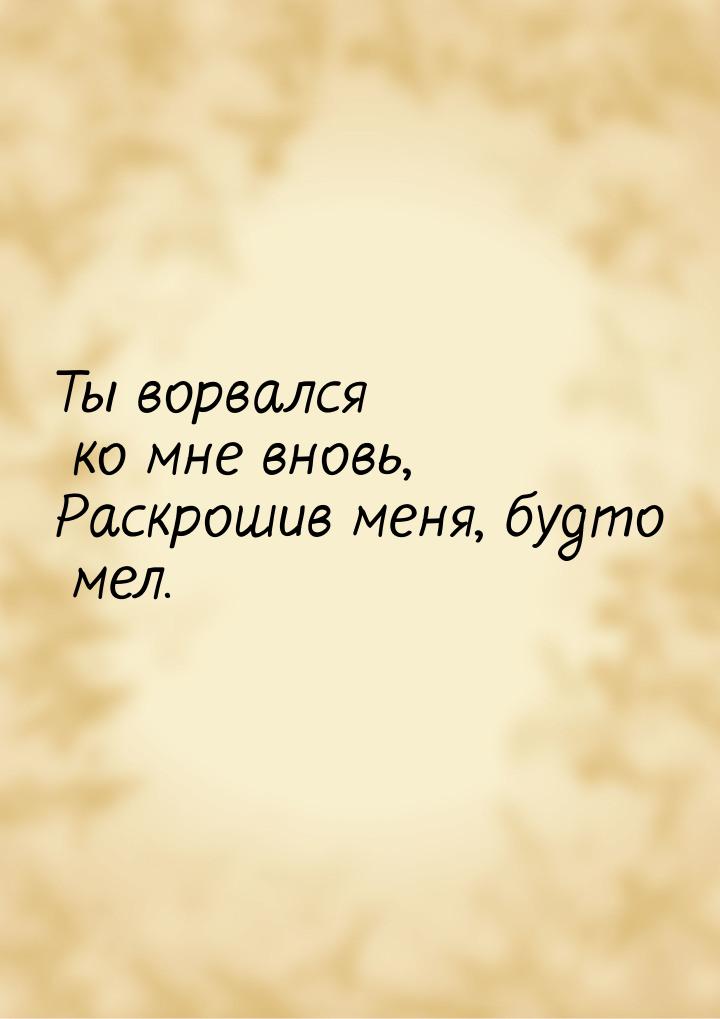 Ты ворвался
ко мне вновь,
Раскрошив меня, будто
мел.